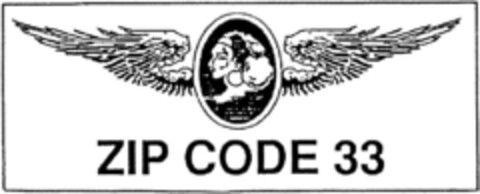 ZIP CODE 33